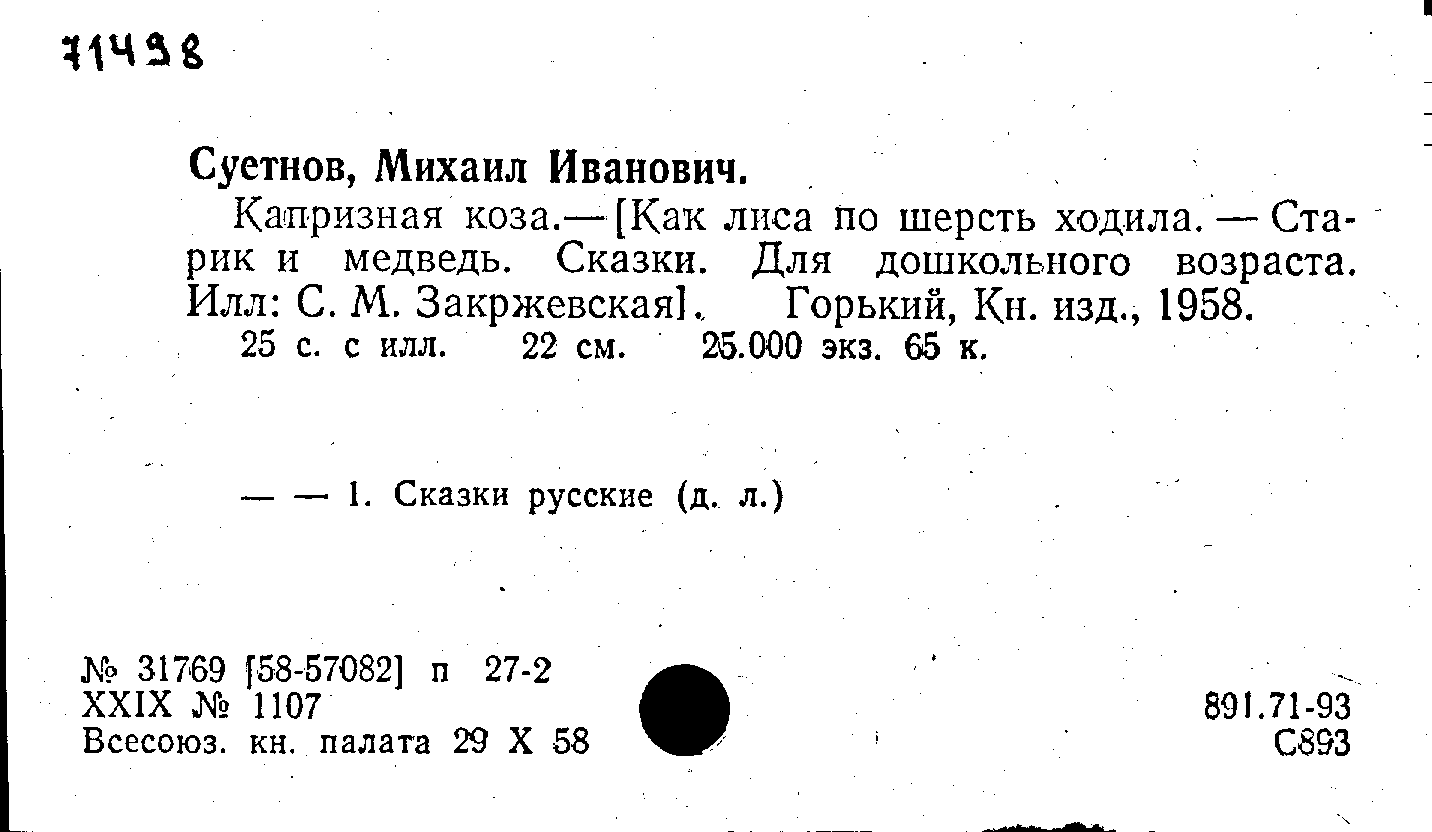 71498

Суетнов, Михаил Иванович.

Капризная коза.—[Как лиса по шерсть ходила. — Старик и медведь. Сказки. Для дошкольного возраста. Илл: С. М. Закржевская]. Горький, Кн. изд., 1958.
25 с. с илл. 22 см. 25.000 экз. 65 к.

— — 1. Сказки русские (д. л.)

№ 31769 [58-57082] п 27-2
XXIX № 1107
Всесоюз. кн. палата 29 X 58

891.71-93
С893